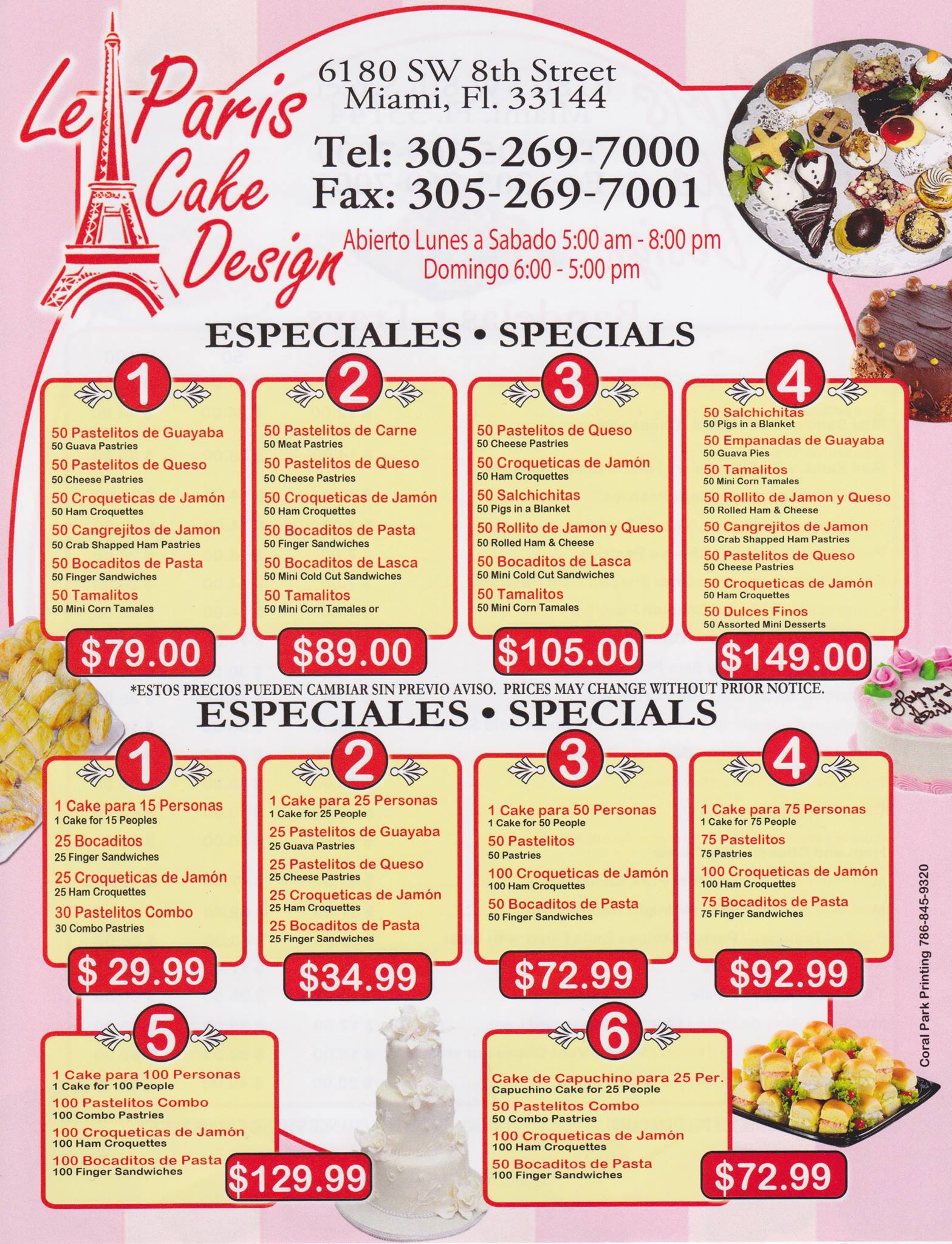 Le Paris Cake Design

6180 SW 8th Street
Miami, Fl. 33144

Tel: 305-269-7000
Fax: 305-269-7001

Abierto Lunes a Sabado 5:00 am - 8:00 pm
Domingo 6:00 - 5:00 pm

ESPECIALES • SPECIALS

1

50 Pastelitos de Guayaba
50 Guava Pastries
50 Pastelitos de Queso
50 Cheese Pastries
50 Croqueticas de Jamón
50 Ham Croquettes
50 Cangrejitos de Jamon
50 Crab Shapped Ham Pastries
50 Bocaditos de Pasta
50 Finger Sandwiches
50 Tamalitos
50 Mini Corn Tamales

$79.00

2

50 Pastelitos de Carne
50 Meat Pastries
50 Pastelitos de Queso
50 Cheese Pastries
50 Croqueticas de Jamón
50 Ham Croquettes
50 Bocaditos de Pasta
50 Finger Sandwiches
50 Bocaditos de Lasca
50 Mini Cold Cut Sandwiches
50 Tamalitos
50 Mini Corn Tamales or

$89.00

3

50 Pastelitos de Queso
50 Cheese Pastries
50 Croqueticas de Jamón
50 Ham Croquettes
50 Salchichitas
50 Pigs in a Blanket
50 Rollito de Jamon y Queso
50 Rolled Ham & Cheese
50 Bocaditos de Lasca
50 Mini Cold Cut Sandwiches
50 Tamalitos
50 Mini Corn Tamales

$105.00

4

50 Salchichitas
50 Pigs in a Blanket
50 Empanadas de Guayaba
50 Guava Pies
50 Tamalitos
50 Mini Corn Tamales
50 Rollito de Jamon y Queso
50 Rolled Ham & Cheese
50 Cangrejitos de Jamon
50 Crab Shapped Ham Pastries
50 Pastelitos de Queso
50 Cheese Pastries
50 Croqueticas de Jamón
50 Ham Croquettes
50 Dulces Finos
50 Assorted Mini Desserts

$149.00

*ESTOS PRECIOS PUEDEN CAMBIAR SIN PREVIO AVISO. PRICES MAY CHANGE WITHOUT PRIOR NOTICE.

ESPECIALES • SPECIALS

1

1 Cake para 15 Personas
1 Cake for 15 Peoples
25 Bocaditos
25 Finger Sandwiches
25 Croqueticas de Jamón
25 Ham Croquettes
30 Pastelitos Combo
30 Combo Pastries

$ 29.99

2

1 Cake para 25 Personas
1 Cake for 25 People
25 Pastelitos de Guayaba
25 Guava Pastries
25 Pastelitos de Queso
25 Cheese Pastries
25 Croqueticas de Jamón
25 Ham Croquettes
25 Bocaditos de Pasta
25 Finger Sandwiches

$34.99

3

1 Cake para 50 Personas
1 Cake for 50 People
50 Pastelitos
50 Pastries
100 Croqueticas de Jamón
100 Ham Croquettes
50 Bocaditos de Pasta
50 Finger Sandwiches

$72.99

4

1 Cake para 75 Personas
1 Cake for 75 People
75 Pastelitos
75 Pastries
100 Croqueticas de Jamón
100 Ham Croquettes
75 Bocaditos de Pasta
75 Finger Sandwiches

$92.99

5

1 Cake para 100 Personas
1 Cake for 100 People
100 Pastelitos Combo
100 Combo Pastries
100 Croqueticas de Jamón
100 Ham Croquettes
100 Bocaditos de Pasta
100 Finger Sandwiches

$129.99

6

Cake de Capuchino para 25 Per.
Capuchino Cake for 25 People
50 Pastelitos Combo
50 Combo Pastries
100 Croqueticas de Jamón
100 Ham Croquettes
50 Bocaditos de Pasta
100 Finger Sandwiches

$72.99

Coral Park Printing 786-845-9320